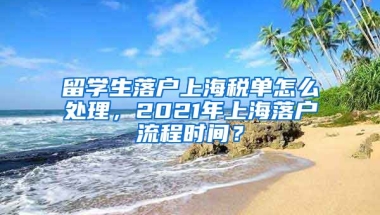 留学生落户上海税单怎么处理，2021年上海落户流程时间？